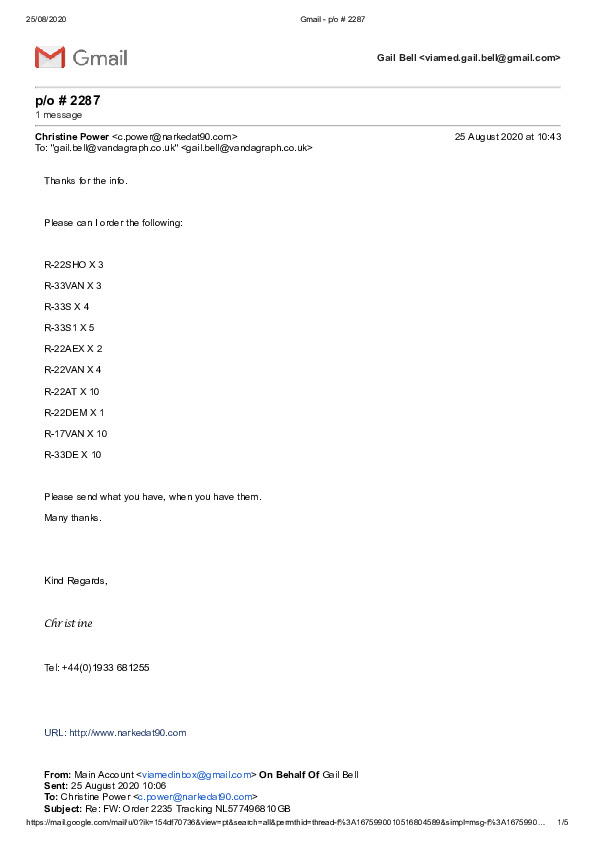 25/08/2020 Gmail - p/o # 2287

Gmail

Gail Bell <viamed.gail.bell@gmail.com>

p/o # 2287
1 message

Christine Power <c.power@narkedat90.com> 25 August 2020 at 10:43
To: "gail.bell@vandagraph.co.uk" <gail.bell@vandagraph.co.uk>

Thanks for the info.

Please can I order the following:

R-22SHO X 3

R-33VAN X 3

R-33S X 4

R-33S1 X 5

R-22AEX X 2

R-22VAN X 4

R-22AT X 10

R-22DEM X 1

R-17VAN X 10

R-33DE X 10

Please send what you have, when you have them.

Many thanks.

Kind Regards,

Christine

Tel: +44(0)1933 681255

URL: http://www.narkedat90.com

From: Main Account <viamedinbox@gmail.com> On Behalf Of Gail Bell
Sent: 25 August 2020 10:06
To: Christine Power <c.power@narkedat90.com>
Subject: Re: FW: Order 2235 Tracking NL577496810GB

https://mail.google.com/mail/u/0?ik=154df70736&view=pt&search=all&permthid=thread-f%3A1675990010516804589&simpl=msg-f%3A1675990... 1/5